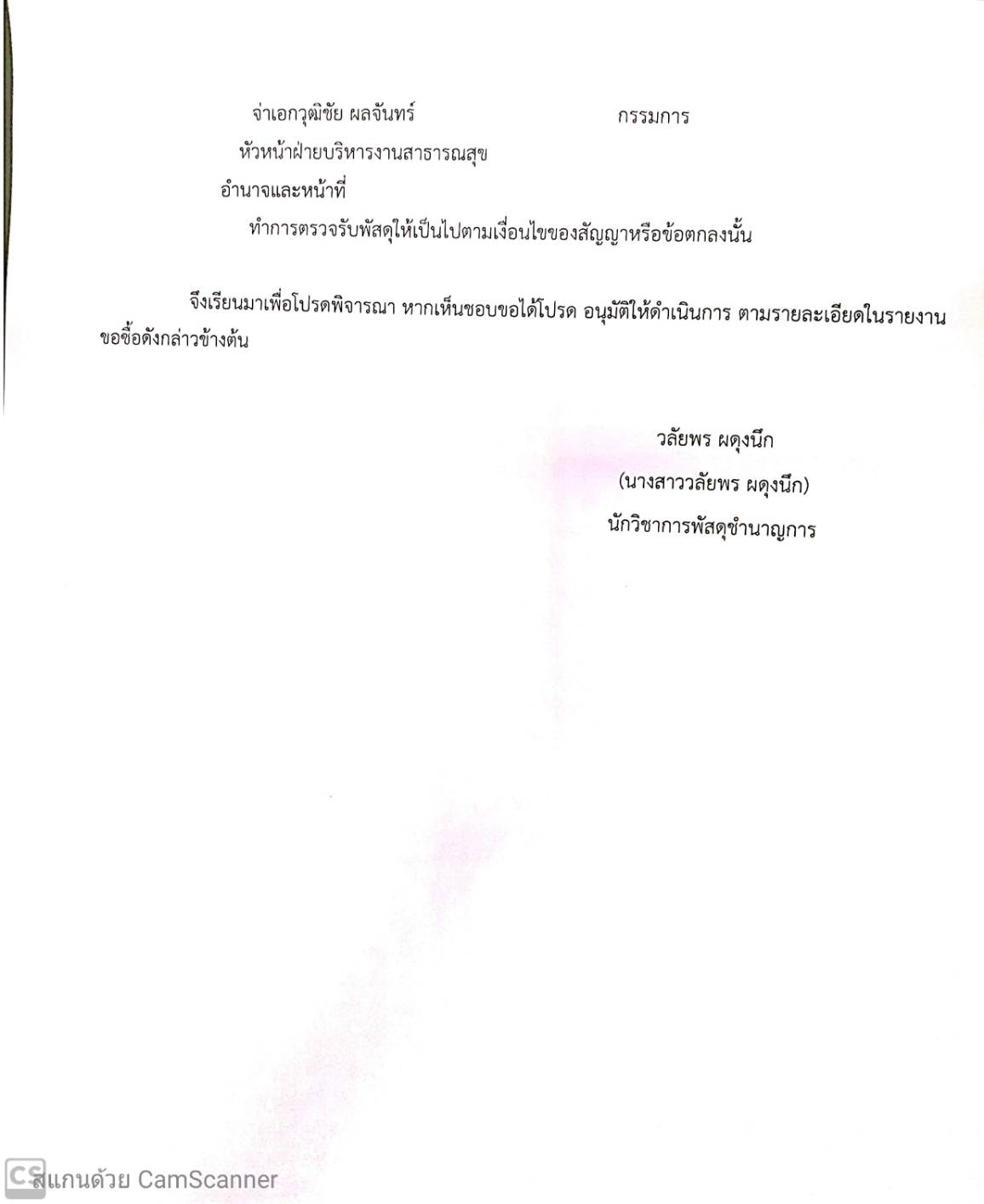 จ่าเอกวุฒิชัย ผลจันทร์ กรรมการ

หัวหน้าฝ่ายบริหารงานสาธารณสุข

อำนาจและหน้าที่

ทำการตรวจรับพัสดุให้เป็นไปตามเงื่อนไขของสัญญาหรือข้อตกลงนั้น

จึงเรียนมาเพื่อโปรดพิจารณา หากเห็นชอบขอได้โปรด อนุมัติให้ดำเนินการ ตามรายละเอียดในรายงานขอซื้อดังกล่าวข้างต้น

วลัยพร ผดุงนึก

(นางสาววลัยพร ผดุงนึก)

นักวิชาการพัสดุชำนาญการ

CS สแกนด้วย CamScanner